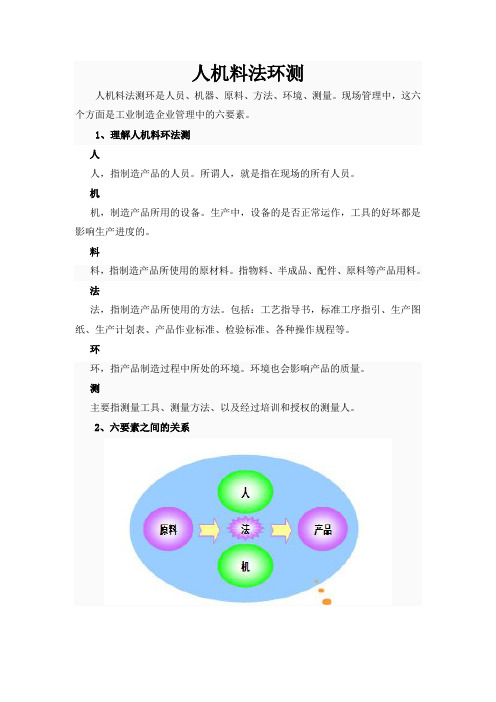 人机料法环测

人机料法测环是人员、机器、原料、方法、环境、测量。现场管理中，这六个方面是工业制造企业管理中的六要素。

1、理解人机料环法测

人

人，指制造产品的人员。所谓人，就是指在现场的所有人员。

机

机，制造产品所用的设备。生产中，设备的是否正常运作，工具的好坏都是影响生产进度的。

料

料，指制造产品所使用的原材料。指物料、半成品、配件、原料等产品用料。

法

法，指制造产品所使用的方法。包括：工艺指导书，标准工序指引、生产图纸、生产计划表、产品作业标准、检验标准、各种操作规程等。

环

环，指产品制造过程中所处的环境。环境也会影响产品的质量。

测

主要指测量工具、测量方法、以及经过培训和授权的测量人。

2、六要素之间的关系

人

原料

法

产品

机